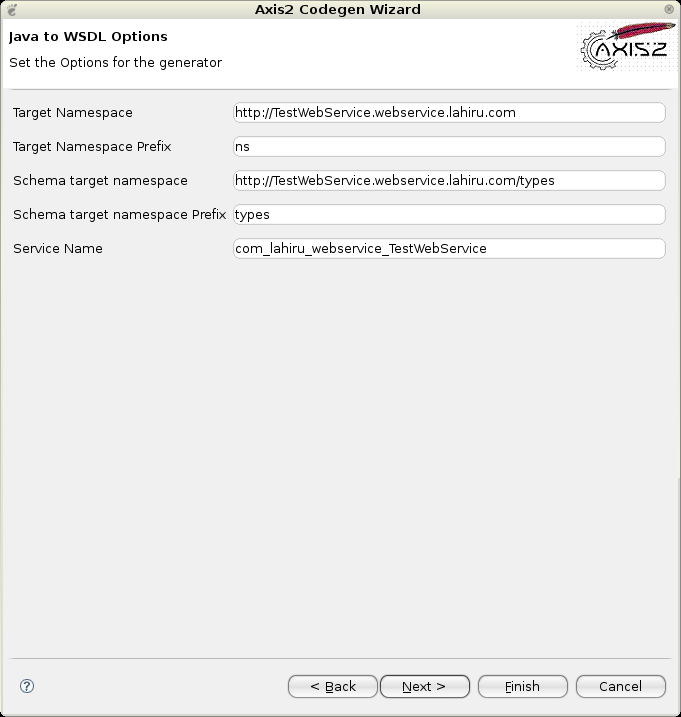 Axis2 Codegen Wizard

Java to WSDL Options

Set the Options for the generator

AXIS2

Target Namespace http://TestWebService.webservice.lahiru.com

Target Namespace Prefix ns

Schema target namespace http://TestWebService.webservice.lahiru.com/types

Schema target namespace Prefix types

Service Name com_lahiru_webservice_TestWebService

?

< Back Next > Finish Cancel